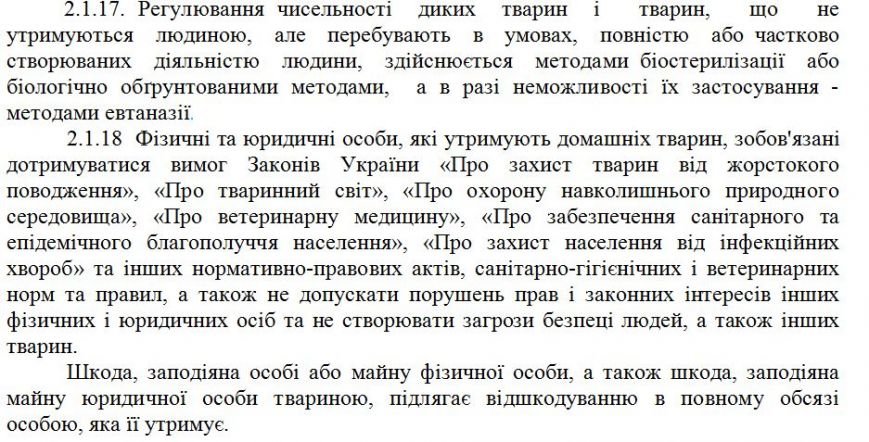 2.1.17. Регулювання чисельності диких тварин і тварин, що не утримуються людиною, але перебувають в умовах, повністю або частково створюваних діяльністю людини, здійснюється методами біостерилізації або біологічно обґрунтованими методами, а в разі неможливості їх застосування - методами евтаназії.

2.1.18 Фізичні та юридичні особи, які утримують домашніх тварин, зобов'язані дотримуватися вимог Законів України «Про захист тварин від жорстокого поводження», «Про тваринний світ», «Про охорону навколишнього природного середовища», «Про ветеринарну медицину», «Про забезпечення санітарного та епідемічного благополуччя населення», «Про захист населення від інфекційних хвороб» та інших нормативно-правових актів, санітарно-гігієнічних і ветеринарних норм та правил, а також не допускати порушень прав і законних інтересів інших фізичних і юридичних осіб та не створювати загрози безпеці людей, а також інших тварин.

Шкода, заподіяна особі або майну фізичної особи, а також шкода, заподіяна майну юридичної особи твариною, підлягає відшкодуванню в повному обсязі особою, яка її утримує.